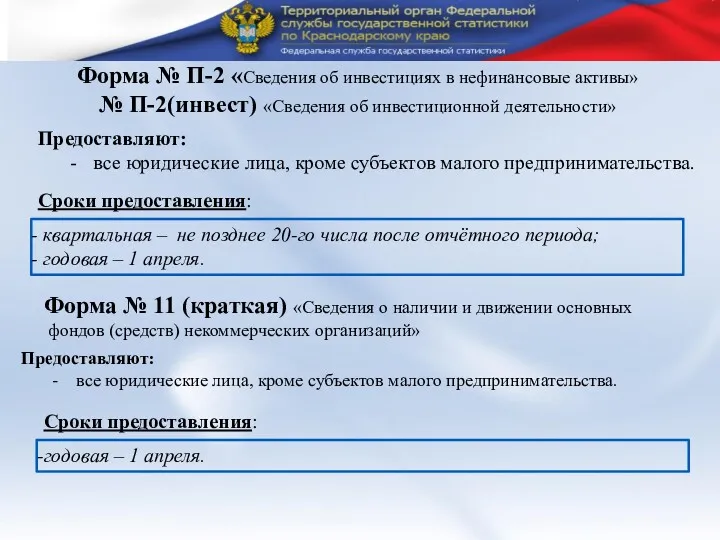 Территориальный орган Федеральной службы государственной статистики по Краснодарскому краю
Федеральная служба государственной статистики

Форма № П-2 «Сведения об инвестициях в нефинансовые активы»
№ П-2(инвест) «Сведения об инвестиционной деятельности»

Предоставляют:
- все юридические лица, кроме субъектов малого предпринимательства.

Сроки предоставления:

- квартальная – не позднее 20-го числа после отчётного периода;
- годовая – 1 апреля.

Форма № 11 (краткая) «Сведения о наличии и движении основных фондов (средств) некоммерческих организаций»

Предоставляют:
- все юридические лица, кроме субъектов малого предпринимательства.

Сроки предоставления:

-годовая – 1 апреля.